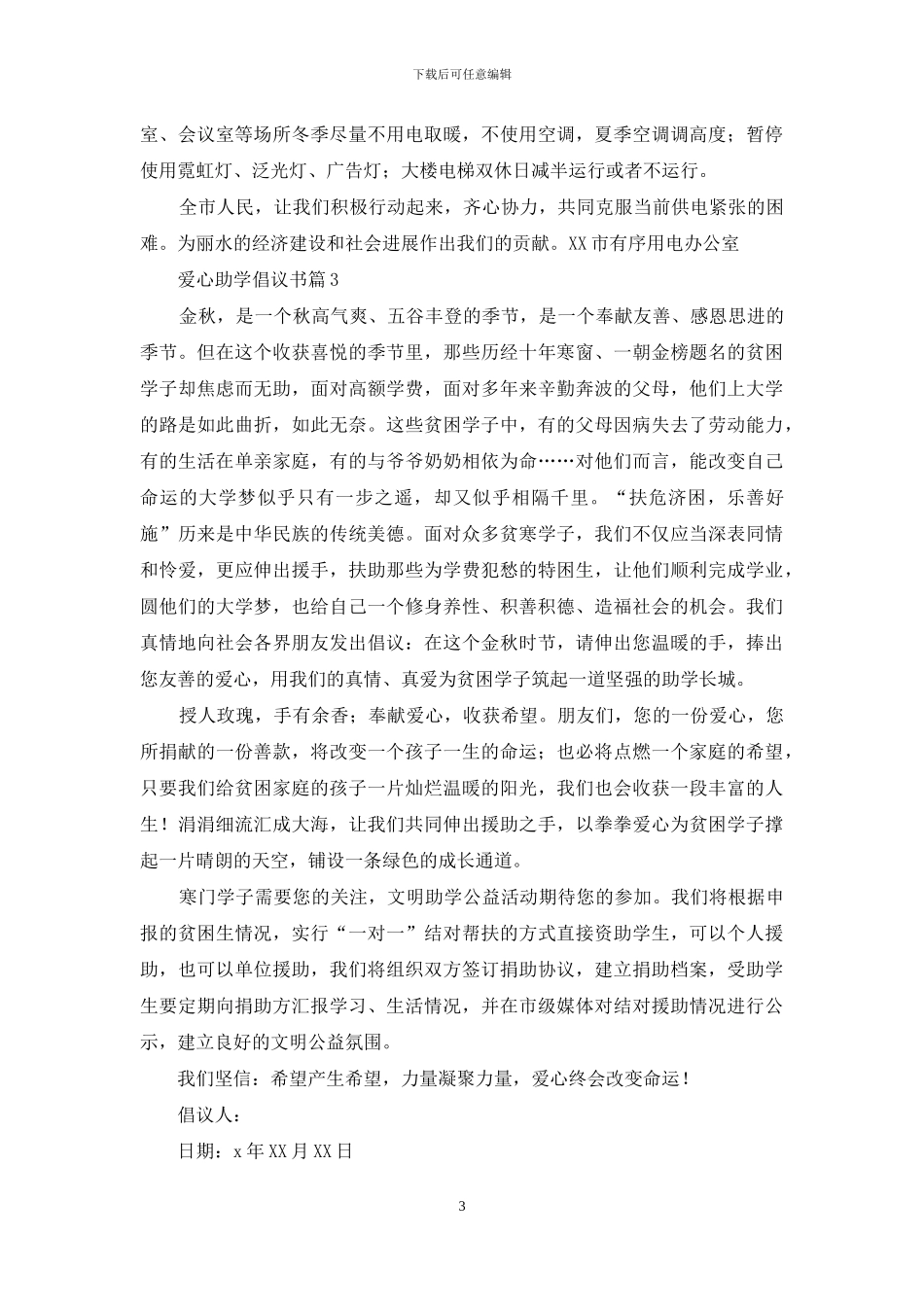 下载后可任意编辑

室、会议室等场所冬季尽量不用电取暖，不使用空调，夏季空调调高度；暂停使用霓虹灯、泛光灯、广告灯；大楼电梯双休日减半运行或者不运行。

全市人民，让我们积极行动起来，齐心协力，共同克服当前供电紧张的困难。为丽水的经济建设和社会进展作出我们的贡献。XX市有序用电办公室

爱心助学倡议书篇3

金秋，是一个秋高气爽、五谷丰登的季节，是一个奉献友善、感恩思进的季节。但在这个收获喜悦的季节里，那些历经十年寒窗、一朝金榜题名的贫困学子却焦虑而无助，面对高额学费，面对多年来辛勤奔波的父母，他们上大学的路是如此曲折，如此无奈。这些贫困学子中，有的父母因病失去了劳动能力，有的生活在单亲家庭，有的与爷爷奶奶相依为命……对他们而言，能改变自己命运的大学梦似乎只有一步之遥，却又似乎相隔千里。“扶危济困，乐善好施”历来是中华民族的传统美德。面对众多贫寒学子，我们不仅应当深表同情和怜爱，更应伸出援手，扶助那些为学费犯愁的特困生，让他们顺利完成学业，圆他们的大学梦，也给自己一个修身养性、积善积德、造福社会的机会。我们真情地向社会各界朋友发出倡议：在这个金秋时节，请伸出您温暖的手，捧出您友善的爱心，用我们的真情、真爱为贫困学子筑起一道坚强的助学长城。

授人玫瑰，手有余香；奉献爱心，收获希望。朋友们，您的一份爱心，您所捐献的一份善款，将改变一个孩子一生的命运；也必将点燃一个家庭的希望，只要我们给贫困家庭的孩子一片灿烂温暖的阳光，我们也会收获一段丰富的人生！涓涓细流汇成大海，让我们共同伸出援助之手，以拳拳爱心为贫困学子撑起一片晴朗的天空，铺设一条绿色的成长通道。

寒门学子需要您的关注，文明助学公益活动期待您的参加。我们将根据申报的贫困生情况，实行“一对一”结对帮扶的方式直接资助学生，可以个人援助，也可以单位援助，我们将组织双方签订捐助协议，建立捐助档案，受助学生要定期向捐助方汇报学习、生活情况，并在市级媒体对结对援助情况进行公示，建立良好的文明公益氛围。

我们坚信：希望产生希望，力量凝聚力量，爱心终会改变命运！

倡议人：

日期：x年XX月XX日

3